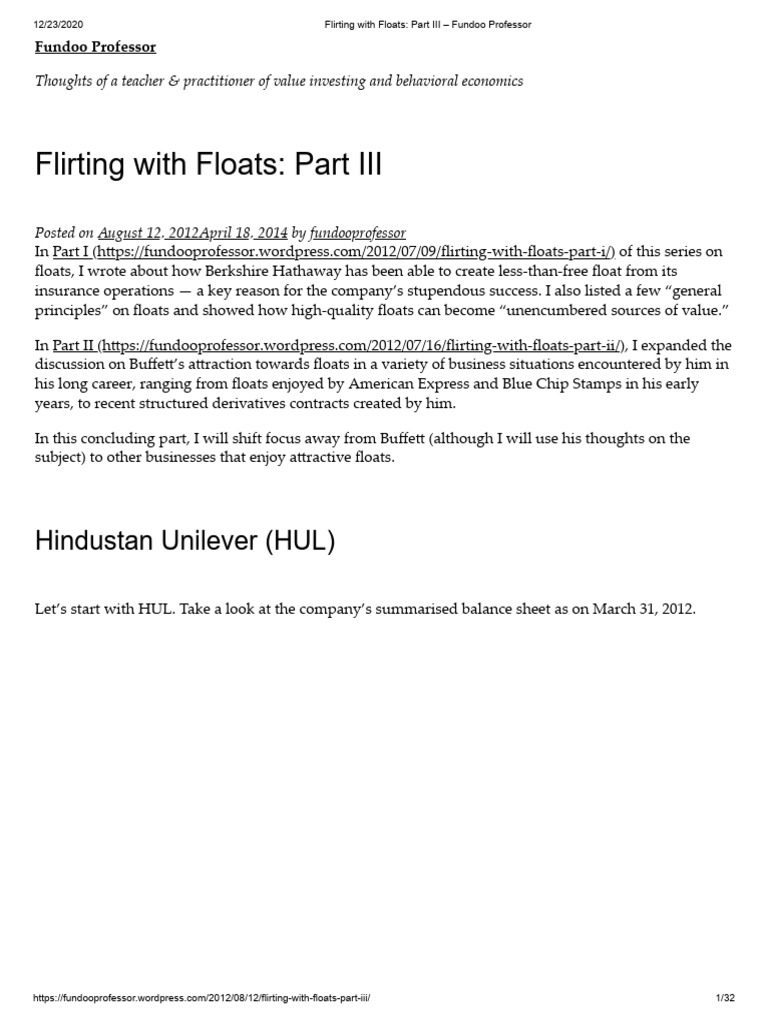 12/23/2020 Flirting with Floats: Part III – Fundoo Professor

Fundoo Professor

Thoughts of a teacher & practitioner of value investing and behavioral economics

Flirting with Floats: Part III

Posted on August 12, 2012April 18, 2014 by fundooprofessor

In Part I (https://fundooprofessor.wordpress.com/2012/07/09/flirting-with-floats-part-i/) of this series on floats, I wrote about how Berkshire Hathaway has been able to create less-than-free float from its insurance operations — a key reason for the company's stupendous success. I also listed a few "general principles" on floats and showed how high-quality floats can become "unencumbered sources of value."

In Part II (https://fundooprofessor.wordpress.com/2012/07/16/flirting-with-floats-part-ii/), I expanded the discussion on Buffett's attraction towards floats in a variety of business situations encountered by him in his long career, ranging from floats enjoyed by American Express and Blue Chip Stamps in his early years, to recent structured derivatives contracts created by him.

In this concluding part, I will shift focus away from Buffett (although I will use his thoughts on the subject) to other businesses that enjoy attractive floats.

Hindustan Unilever (HUL)

Let's start with HUL. Take a look at the company's summarised balance sheet as on March 31, 2012.

https://fundooprofessor.wordpress.com/2012/08/12/flirting-with-floats-part-iii/ 1/32